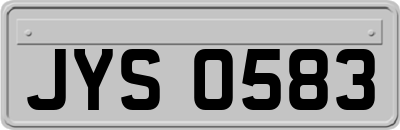 JYS 0583